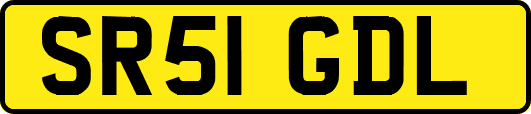 SR51 GDL